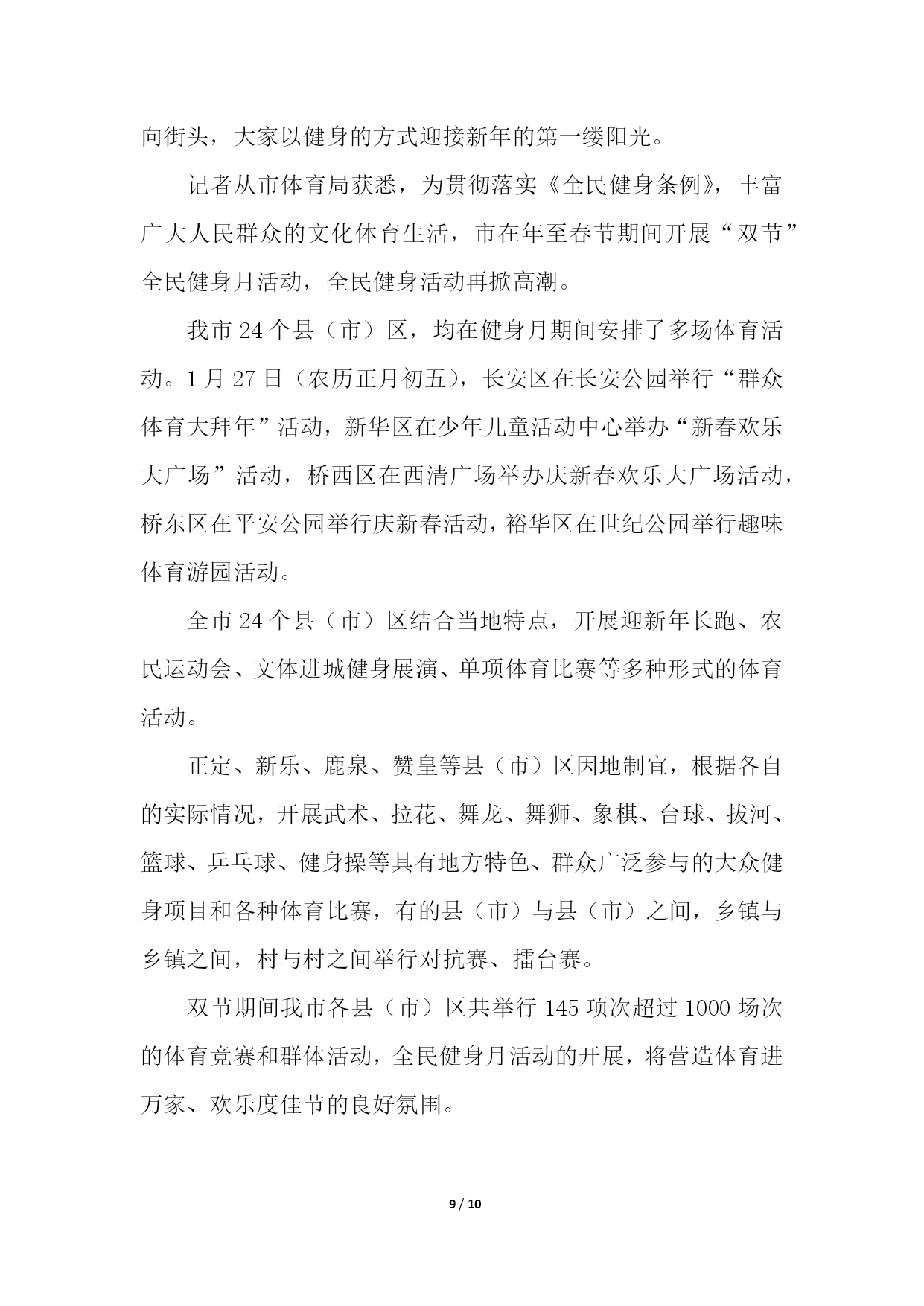 向街头，大家以健身的方式迎接新年的第一缕阳光。

记者从市体育局获悉，为贯彻落实《全民健身条例》，丰富广大人民群众的文化体育生活，市在年至春节期间开展“双节”全民健身月活动，全民健身活动再掀高潮。

我市 24 个县（市）区，均在健身月期间安排了多场体育活动。1 月 27 日（农历正月初五），长安区在长安公园举行“群众体育大拜年”活动，新华区在少年儿童活动中心举办“新春欢乐大广场”活动，桥西区在西清广场举办庆新春欢乐大广场活动，桥东区在平安公园举行庆新春活动，裕华区在世纪公园举行趣味体育游园活动。

全市 24 个县（市）区结合当地特点，开展迎新年长跑、农民运动会、文体进城健身展演、单项体育比赛等多种形式的体育活动。

正定、新乐、鹿泉、赞皇等县（市）区因地制宜，根据各自的实际情况，开展武术、拉花、舞龙、舞狮、象棋、台球、拔河、篮球、乒乓球、健身操等具有地方特色、群众广泛参与的大众健身项目和各种体育比赛，有的县（市）与县（市）之间，乡镇与乡镇之间，村与村之间举行对抗赛、擂台赛。

双节期间我市各县（市）区共举行 145 项次超过 1000 场次的体育竞赛和群体活动，全民健身月活动的开展，将营造体育进万家、欢乐度佳节的良好氛围。

9 / 10